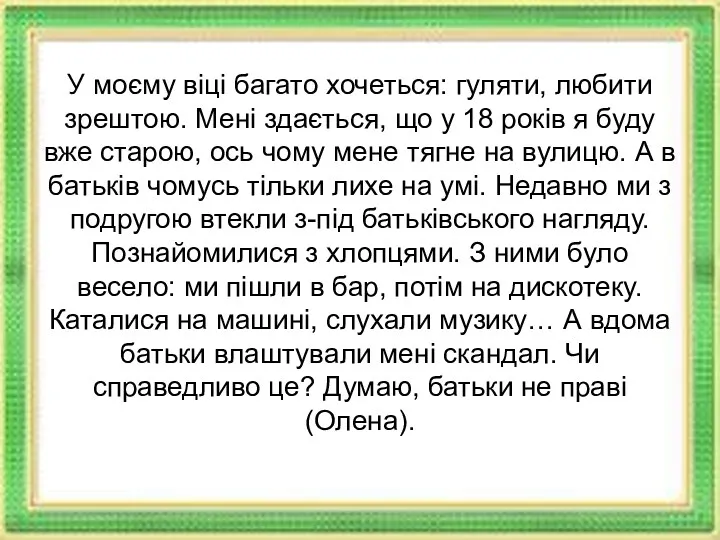 У моєму віці багато хочеться: гуляти, любити зрештою. Мені здається, що у 18 років я буду вже старою, ось чому мене тягне на вулицю. А в батьків чомусь тільки лихе на умі. Недавно ми з подругою втекли з-під батьківського нагляду. Познайомилися з хлопцями. З ними було весело: ми пішли в бар, потім на дискотеку. Каталися на машині, слухали музику… А вдома батьки влаштували мені скандал. Чи справедливо це? Думаю, батьки не праві (Олена).